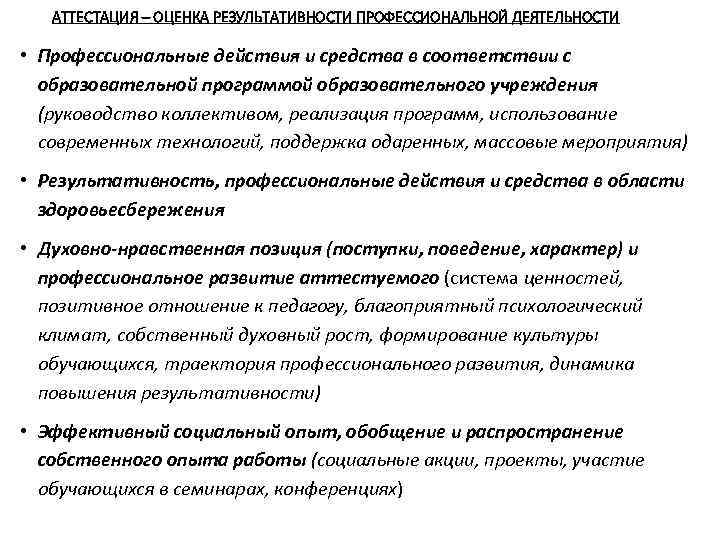 АТТЕСТАЦИЯ – ОЦЕНКА РЕЗУЛЬТАТИВНОСТИ ПРОФЕССИОНАЛЬНОЙ ДЕЯТЕЛЬНОСТИ

• Профессиональные действия и средства в соответствии с образовательной программой образовательного учреждения (руководство коллективом, реализация программ, использование современных технологий, поддержка одаренных, массовые мероприятия)

• Результативность, профессиональные действия и средства в области здоровьесбережения

• Духовно-нравственная позиция (поступки, поведение, характер) и профессиональное развитие аттестуемого (система ценностей, позитивное отношение к педагогу, благоприятный психологический климат, собственный духовный рост, формирование культуры обучающихся, траектория профессионального развития, динамика повышения результативности)

• Эффективный социальный опыт, обобщение и распространение собственного опыта работы (социальные акции, проекты, участие обучающихся в семинарах, конференциях)